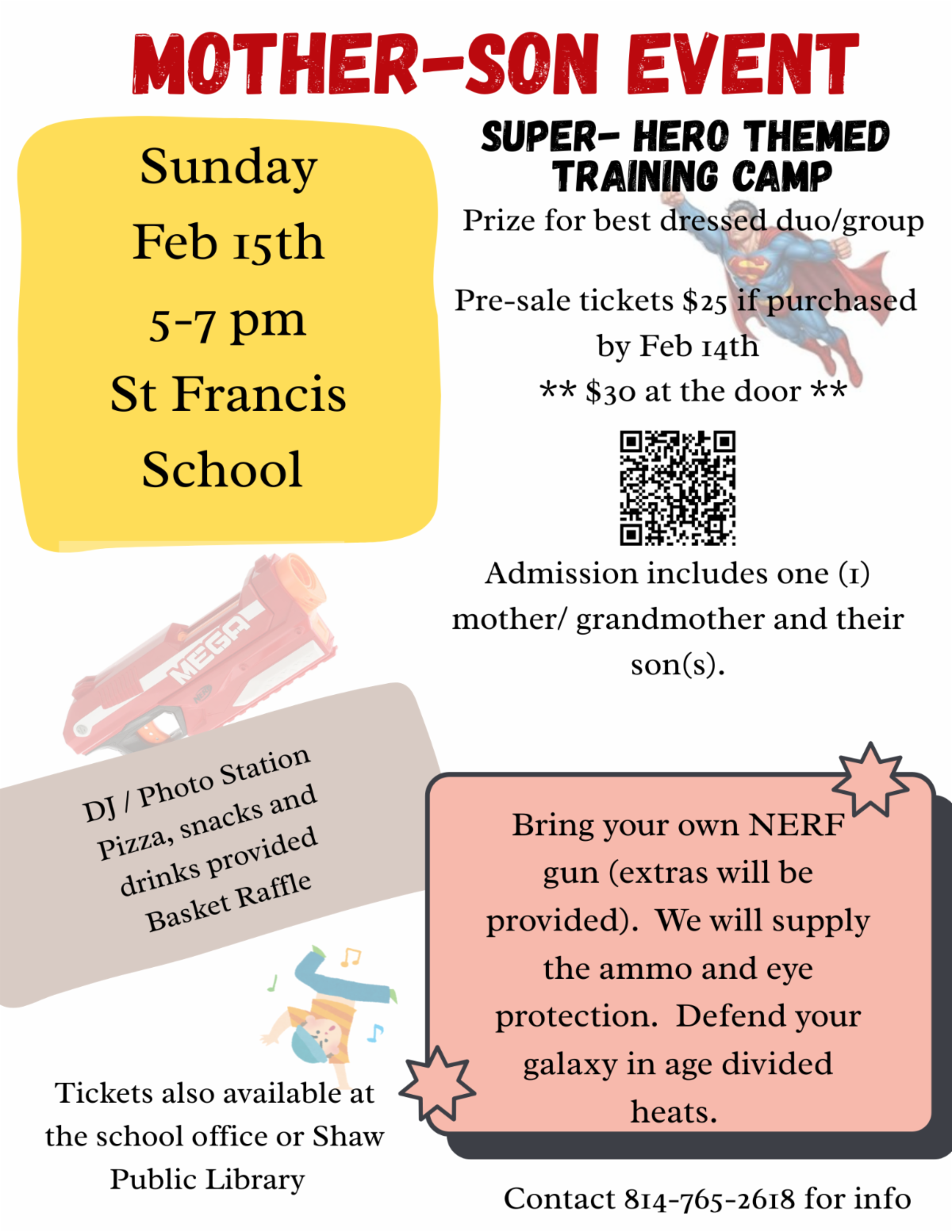 MOTHER-SON EVENT

Sunday
Feb 15th
5-7 pm
St Francis
School

SUPER- HERO THEMED
TRAINING CAMP

Prize for best dressed duo/group

Pre-sale tickets $25 if purchased by Feb 14th
** $30 at the door **

Admission includes one (1) mother/ grandmother and their son(s).

MEGA

DJ / Photo Station
Pizza, snacks and drinks provided
Basket Raffle

Bring your own NERF gun (extras will be provided). We will supply the ammo and eye protection. Defend your galaxy in age divided heats.

Tickets also available at the school office or Shaw Public Library

Contact 814-765-2618 for info